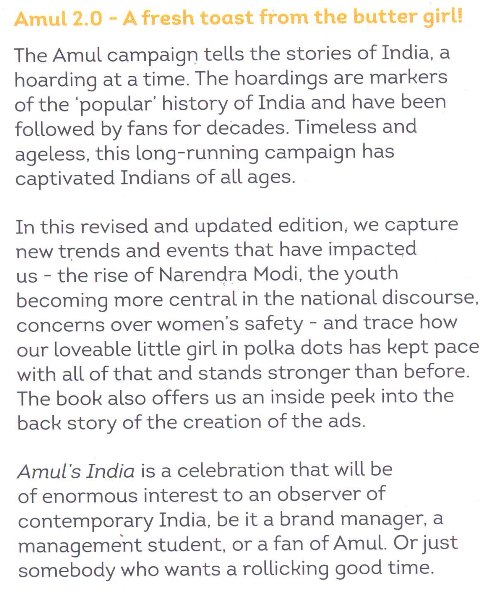 Amul 2.0 - A fresh toast from the butter girl!

The Amul campaign tells the stories of India, a hoarding at a time. The hoardings are markers of the 'popular' history of India and have been followed by fans for decades. Timeless and ageless, this long-running campaign has captivated Indians of all ages.

In this revised and updated edition, we capture new trends and events that have impacted us - the rise of Narendra Modi, the youth becoming more central in the national discourse, concerns over women's safety - and trace how our loveable little girl in polka dots has kept pace with all of that and stands stronger than before. The book also offers us an inside peek into the back story of the creation of the ads.

Amul's India is a celebration that will be of enormous interest to an observer of contemporary India, be it a brand manager, a management student, or a fan of Amul. Or just somebody who wants a rollicking good time.